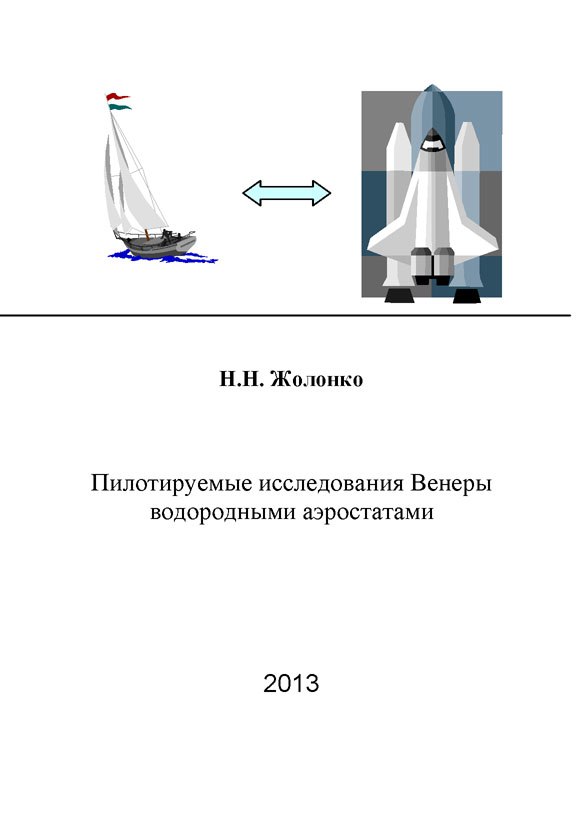 Н.Н. Жолонко

Пилотируемые исследования Венеры водородными аэростатами

2013